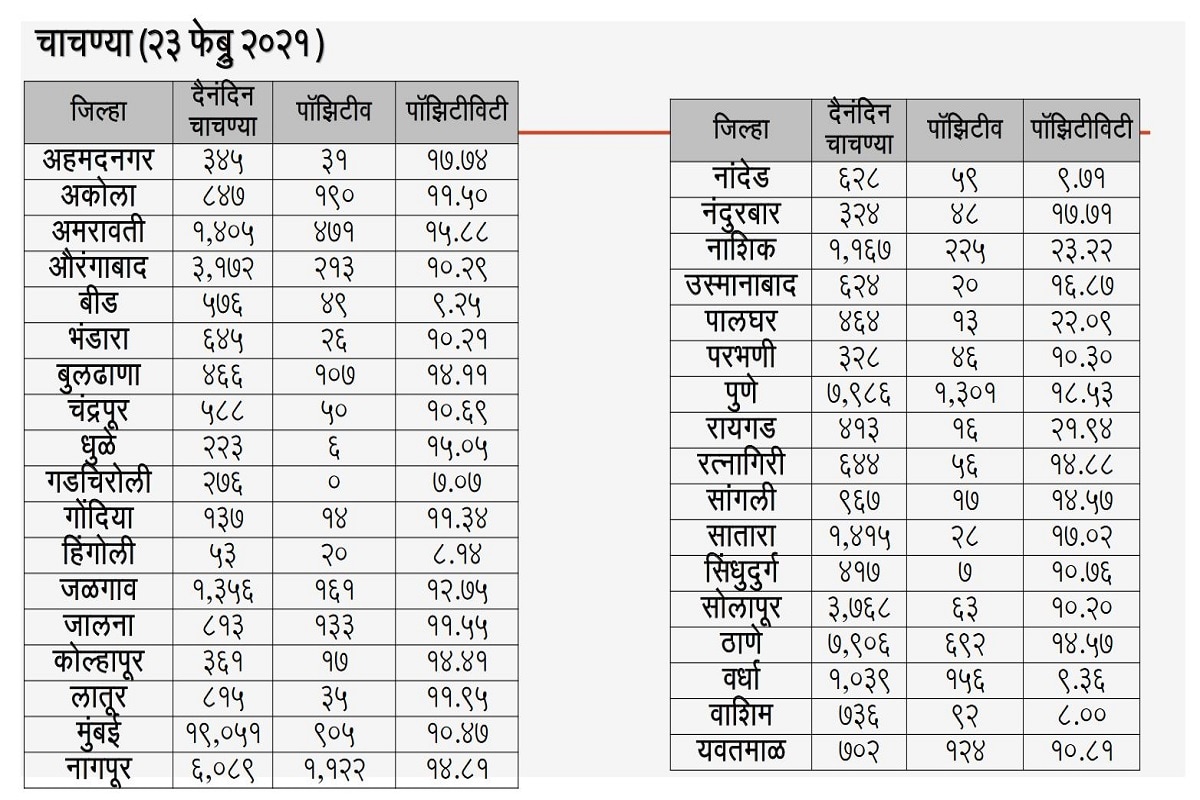 चाचण्या (२३ फेब्रु २०२१)

| जिल्हा | दैनंदिन चाचण्या | पॉझिटीव | पॉझिटीविटी |
|---|---|---|---|
| अहमदनगर | ३४५ | ३१ | १७.७४ |
| अकोला | ८४७ | १९० | ११.५० |
| अमरावती | १,४०५ | ४७१ | १५.८८ |
| औरंगाबाद | ३,१७२ | २१३ | १०.२९ |
| बीड | ५७६ | ४९ | ९.२५ |
| भंडारा | ६४५ | २६ | १०.२१ |
| बुलढाणा | ४६६ | १०७ | १४.११ |
| चंद्रपूर | ५८८ | ५० | १०.६९ |
| धुळे | २२३ | ६ | १५.०५ |
| गडचिरोली | २७६ | ० | ७.०७ |
| गोंदिया | १३७ | १४ | ११.३४ |
| हिंगोली | ५३ | २० | ८.१४ |
| जळगाव | १,३५६ | १६१ | १२.७५ |
| जालना | ८१३ | १३३ | ११.५५ |
| कोल्हापूर | ३६१ | १७ | १४.४१ |
| लातूर | ८१५ | ३५ | ११.९५ |
| मुंबई | १९,०५१ | ९०५ | १०.४७ |
| नागपूर | ६,०८९ | १,१२२ | १४.८१ |

| जिल्हा | दैनंदिन चाचण्या | पॉझिटीव | पॉझिटीविटी |
|---|---|---|---|
| नांदेड | ६२८ | ५९ | ९.७१ |
| नंदुरबार | ३२४ | ४८ | १७.७१ |
| नाशिक | १,१६७ | २२५ | २३.२२ |
| उस्मानाबाद | ६२४ | २० | १६.८७ |
| पालघर | ४६४ | १३ | २२.०९ |
| परभणी | ३२८ | ४६ | १०.३० |
| पुणे | ७,९८६ | १,३०१ | १८.५३ |
| रायगड | ४१३ | १६ | २१.९४ |
| रत्नागिरी | ६४४ | ५६ | १४.८८ |
| सांगली | ९६७ | १७ | १४.५७ |
| सातारा | १,४१५ | २८ | १७.०२ |
| सिंधुदुर्ग | ४१७ | ७ | १०.७६ |
| सोलापूर | ३,७६८ | ६३ | १०.२० |
| ठाणे | ७,९०६ | ६९२ | १४.५७ |
| वर्धा | १,०३९ | १५६ | ९.३६ |
| वाशिम | ७३६ | ९२ | ८.०० |
| यवतमाळ | ७०२ | १२४ | १०.८१ |